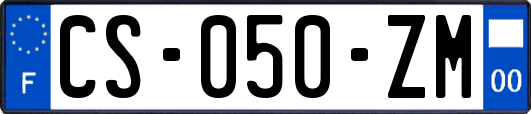 F
CS-050-ZM
00